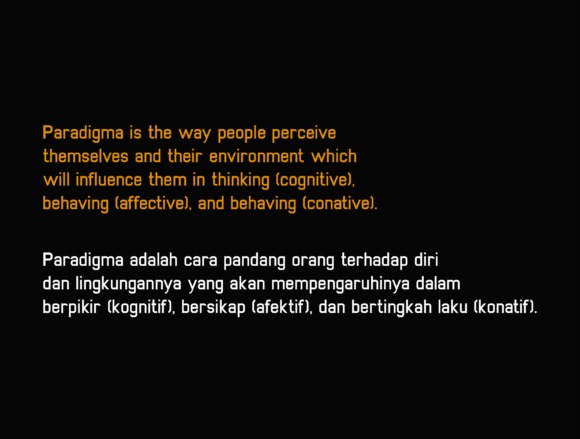 Paradigma is the way people perceive themselves and their environment which will influence them in thinking (cognitive), behaving (affective), and behaving (conative).

Paradigma adalah cara pandang orang terhadap diri dan lingkungannya yang akan mempengaruhinya dalam berpikir (kognitif), bersikap (afektif), dan bertingkah laku (konatif).